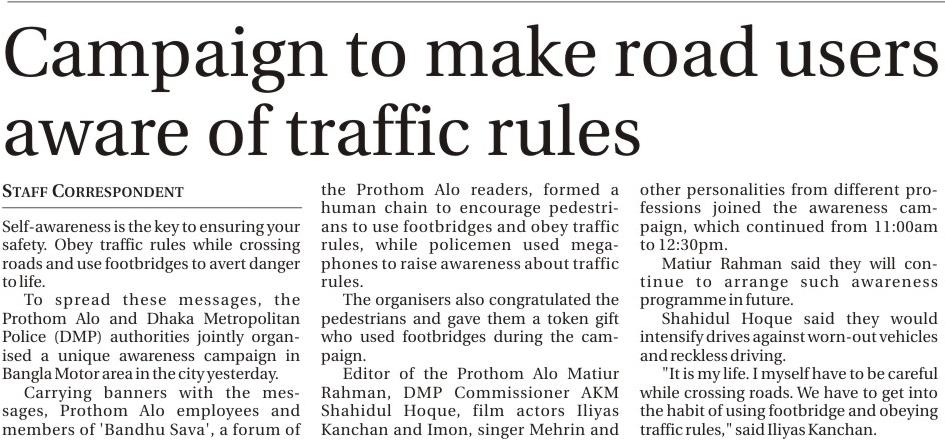 Campaign to make road users aware of traffic rules

STAFF CORRESPONDENT

Self-awareness is the key to ensuring your safety. Obey traffic rules while crossing roads and use footbridges to avert danger to life.

To spread these messages, the Prothom Alo and Dhaka Metropolitan Police (DMP) authorities jointly organised a unique awareness campaign in Bangla Motor area in the city yesterday.

Carrying banners with the messages, Prothom Alo employees and members of 'Bandhu Sava', a forum of the Prothom Alo readers, formed a human chain to encourage pedestrians to use footbridges and obey traffic rules, while policemen used megaphones to raise awareness about traffic rules.

The organisers also congratulated the pedestrians and gave them a token gift who used footbridges during the campaign.

Editor of the Prothom Alo Matiur Rahman, DMP Commissioner AKM Shahidul Hoque, film actors Iliyas Kanchan and Imon, singer Mehrin and other personalities from different professions joined the awareness campaign, which continued from 11:00am to 12:30pm.

Matiur Rahman said they will continue to arrange such awareness programme in future.

Shahidul Hoque said they would intensify drives against worn-out vehicles and reckless driving.

"It is my life. I myself have to be careful while crossing roads. We have to get into the habit of using footbridge and obeying traffic rules," said Iliyas Kanchan.